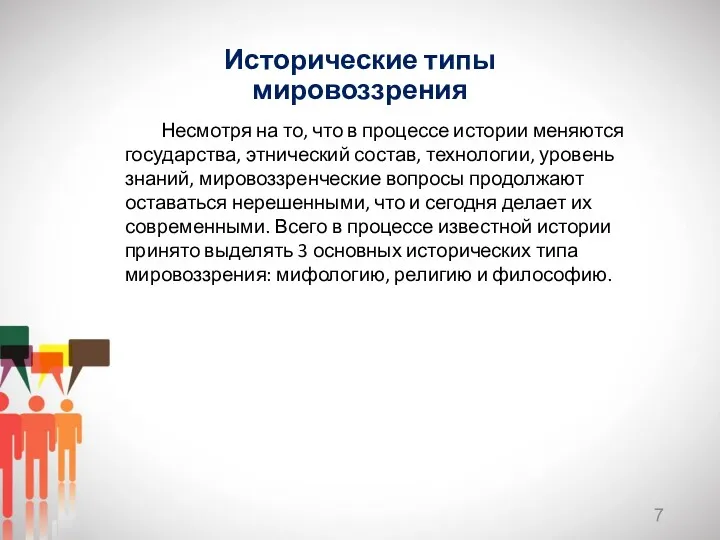 Исторические типы мировоззрения

Несмотря на то, что в процессе истории меняются государства, этнический состав, технологии, уровень знаний, мировоззренческие вопросы продолжают оставаться нерешенными, что и сегодня делает их современными. Всего в процессе известной истории принято выделять 3 основных исторических типа мировоззрения: мифологию, религию и философию.

7